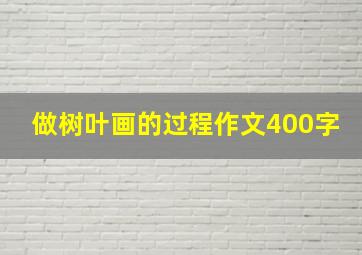 做树叶画的过程作文400字